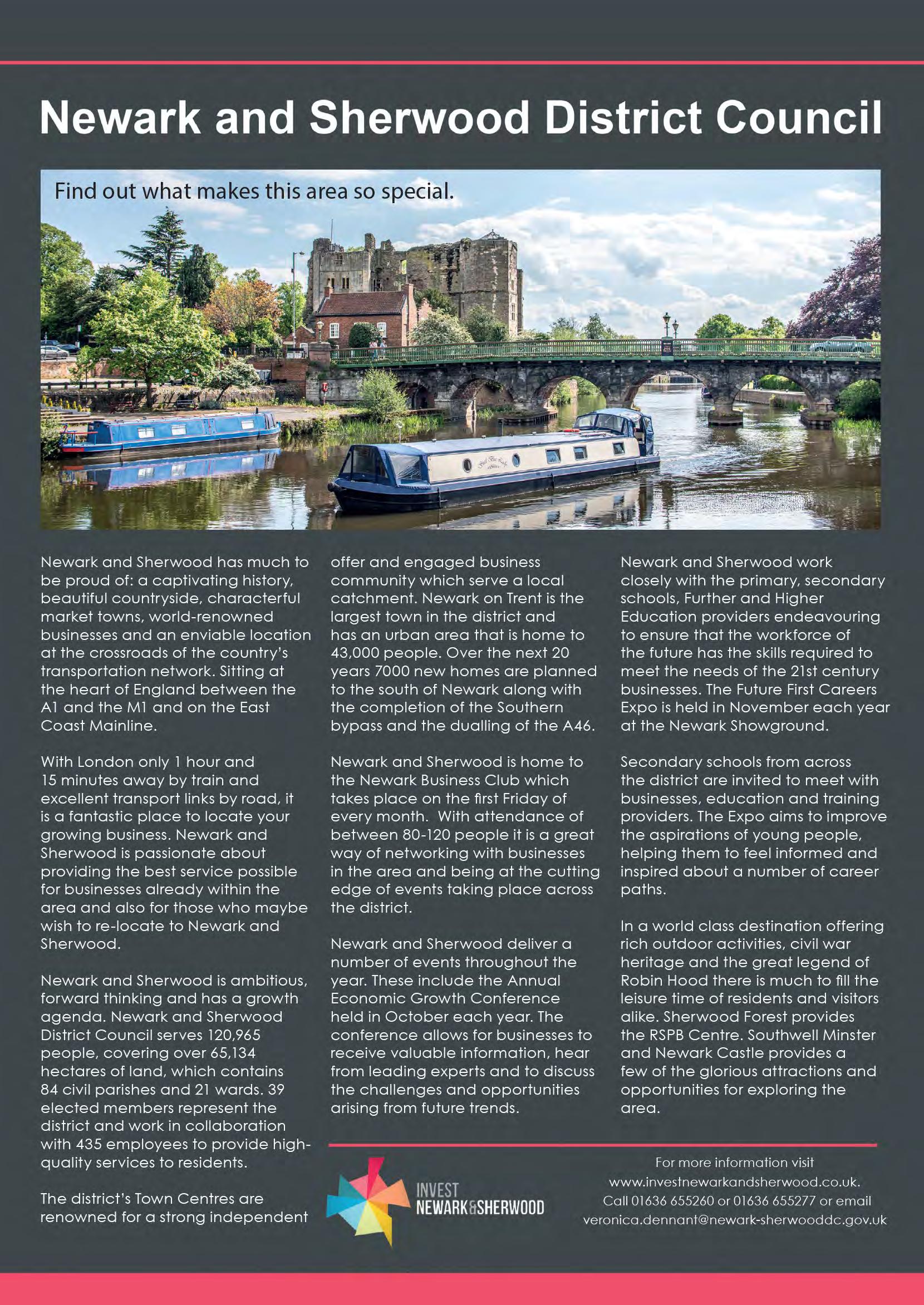 Newark and Sherwood District Council

Find out what makes this area so special.

Newark and Sherwood has much to be proud of: a captivating history, beautiful countryside, characterful market towns, world-renowned businesses and an enviable location at the crossroads of the country's transportation network. Sitting at the heart of England between the A1 and the M1 and on the East Coast Mainline.

With London only 1 hour and 15 minutes away by train and excellent transport links by road, it is a fantastic place to locate your growing business. Newark and Sherwood is passionate about providing the best service possible for businesses already within the area and also for those who maybe wish to re-locate to Newark and Sherwood.

Newark and Sherwood is ambitious, forward thinking and has a growth agenda. Newark and Sherwood District Council serves 120,965 people, covering over 65,134 hectares of land, which contains 84 civil parishes and 21 wards. 39 elected members represent the district and work in collaboration with 435 employees to provide high-quality services to residents.

The district's Town Centres are renowned for a strong independent offer and engaged business community which serve a local catchment. Newark on Trent is the largest town in the district and has an urban area that is home to 43,000 people. Over the next 20 years 7000 new homes are planned to the south of Newark along with the completion of the Southern bypass and the dualling of the A46.

Newark and Sherwood is home to the Newark Business Club which takes place on the first Friday of every month. With attendance of between 80-120 people it is a great way of networking with businesses in the area and being at the cutting edge of events taking place across the district.

Newark and Sherwood deliver a number of events throughout the year. These include the Annual Economic Growth Conference held in October each year. The conference allows for businesses to receive valuable information, hear from leading experts and to discuss the challenges and opportunities arising from future trends.

Newark and Sherwood work closely with the primary, secondary schools, Further and Higher Education providers endeavouring to ensure that the workforce of the future has the skills required to meet the needs of the 21st century businesses. The Future First Careers Expo is held in November each year at the Newark Showground.

Secondary schools from across the district are invited to meet with businesses, education and training providers. The Expo aims to improve the aspirations of young people, helping them to feel informed and inspired about a number of career paths.

In a world class destination offering rich outdoor activities, civil war heritage and the great legend of Robin Hood there is much to fill the leisure time of residents and visitors alike. Sherwood Forest provides the RSPB Centre. Southwell Minster and Newark Castle provides a few of the glorious attractions and opportunities for exploring the area.

INVEST NEWARK&SHERWOOD

For more information visit www.investnewarkandsherwood.co.uk. Call 01636 655260 or 01636 655277 or email veronica.dennant@newark-sherwooddc.gov.uk